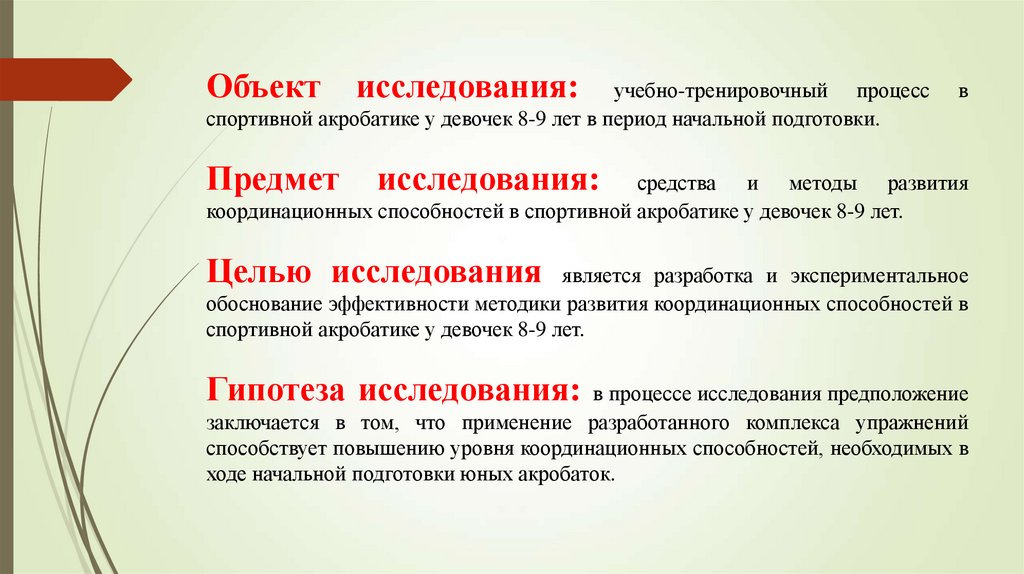 Объект исследования: учебно-тренировочный процесс в спортивной акробатике у девочек 8-9 лет в период начальной подготовки.

Предмет исследования: средства и методы развития координационных способностей в спортивной акробатике у девочек 8-9 лет.

Целью исследования является разработка и экспериментальное обоснование эффективности методики развития координационных способностей в спортивной акробатике у девочек 8-9 лет.

Гипотеза исследования: в процессе исследования предположение заключается в том, что применение разработанного комплекса упражнений способствует повышению уровня координационных способностей, необходимых в ходе начальной подготовки юных акробаток.